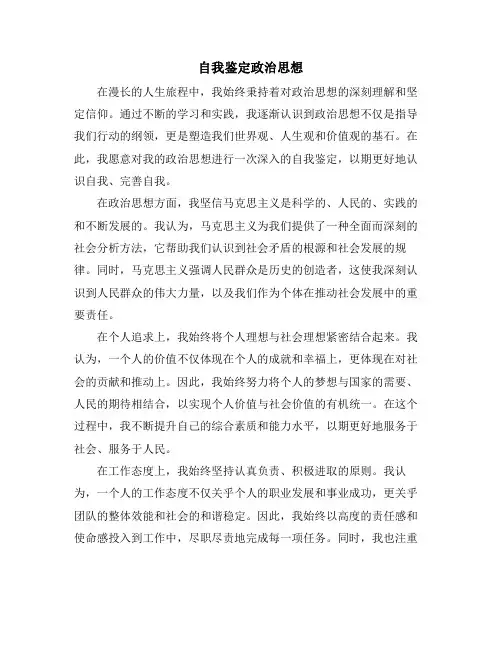 自我鉴定政治思想

在漫长的人生旅程中，我始终秉持着对政治思想的深刻理解和坚定信仰。通过不断的学习和实践，我逐渐认识到政治思想不仅是指导我们行动的纲领，更是塑造我们世界观、人生观和价值观的基石。在此，我愿意对我的政治思想进行一次深入的自我鉴定，以期更好地认识自我、完善自我。

在政治思想方面，我坚信马克思主义是科学的、人民的、实践的和不断发展的。我认为，马克思主义为我们提供了一种全面而深刻的社会分析方法，它帮助我们认识到社会矛盾的根源和社会发展的规律。同时，马克思主义强调人民群众是历史的创造者，这使我深刻认识到人民群众的伟大力量，以及我们作为个体在推动社会发展中的重要责任。

在个人追求上，我始终将个人理想与社会理想紧密结合起来。我认为，一个人的价值不仅体现在个人的成就和幸福上，更体现在对社会的贡献和推动上。因此，我始终努力将个人的梦想与国家的需要、人民的期待相结合，以实现个人价值与社会价值的有机统一。在这个过程中，我不断提升自己的综合素质和能力水平，以期更好地服务于社会、服务于人民。

在工作态度上，我始终坚持认真负责、积极进取的原则。我认为，一个人的工作态度不仅关乎个人的职业发展和事业成功，更关乎团队的整体效能和社会的和谐稳定。因此，我始终以高度的责任感和使命感投入到工作中，尽职尽责地完成每一项任务。同时，我也注重